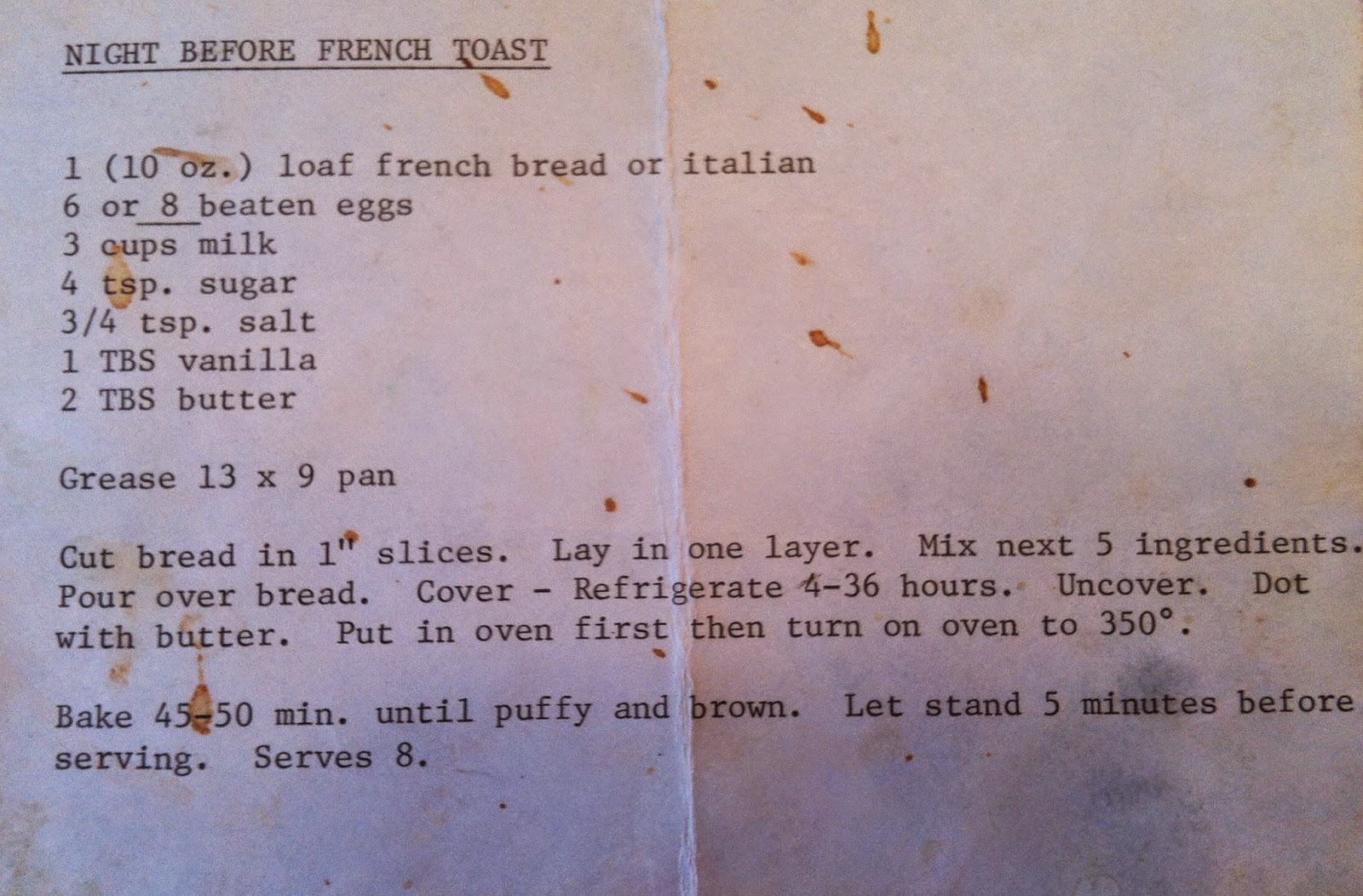 NIGHT BEFORE FRENCH TOAST

1 (10 oz.) loaf french bread or italian
6 or 8 beaten eggs
3 cups milk
4 tsp. sugar
3/4 tsp. salt
1 TBS vanilla
2 TBS butter

Grease 13 x 9 pan

Cut bread in 1" slices. Lay in one layer. Mix next 5 ingredients. Pour over bread. Cover - Refrigerate 4-36 hours. Uncover. Dot with butter. Put in oven first then turn on oven to 350°.

Bake 45-50 min. until puffy and brown. Let stand 5 minutes before serving. Serves 8.